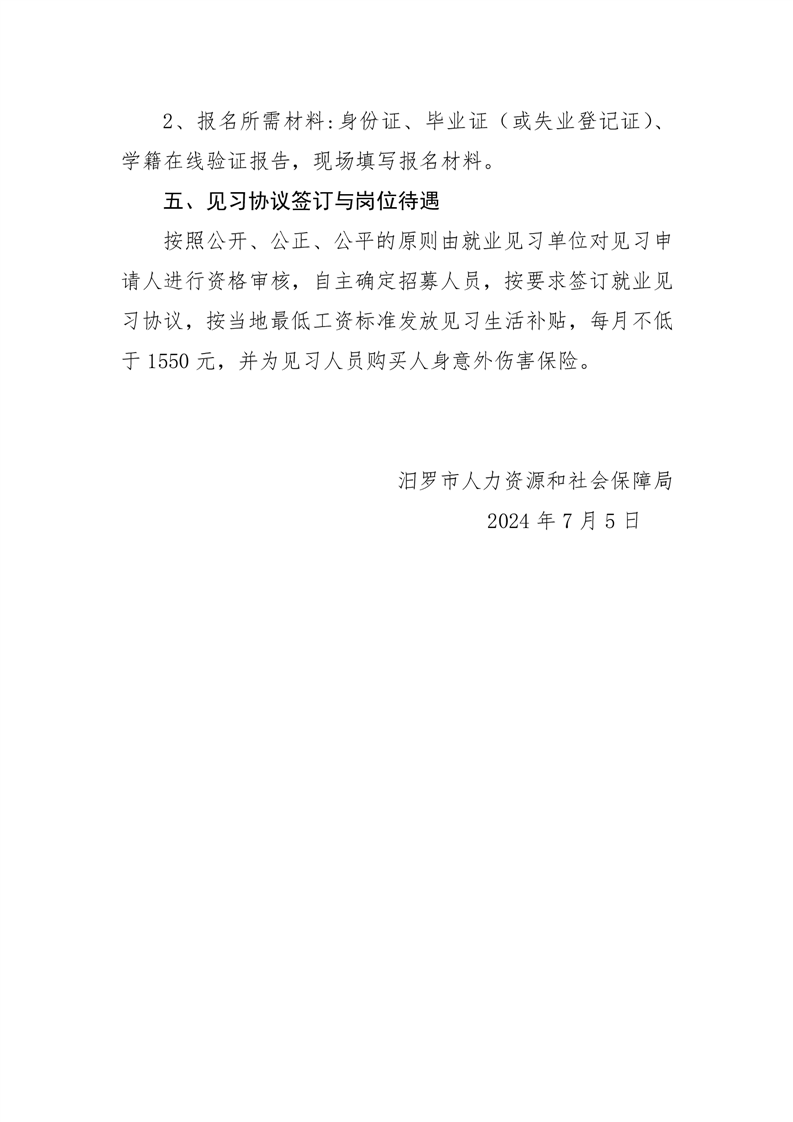 2、报名所需材料:身份证、毕业证（或失业登记证）、学籍在线验证报告，现场填写报名材料。

五、见习协议签订与岗位待遇

按照公开、公正、公平的原则由就业见习单位对见习申请人进行资格审核，自主确定招募人员，按要求签订就业见习协议，按当地最低工资标准发放见习生活补贴，每月不低于1550元，并为见习人员购买人身意外伤害保险。

汨罗市人力资源和社会保障局
2024年7月5日